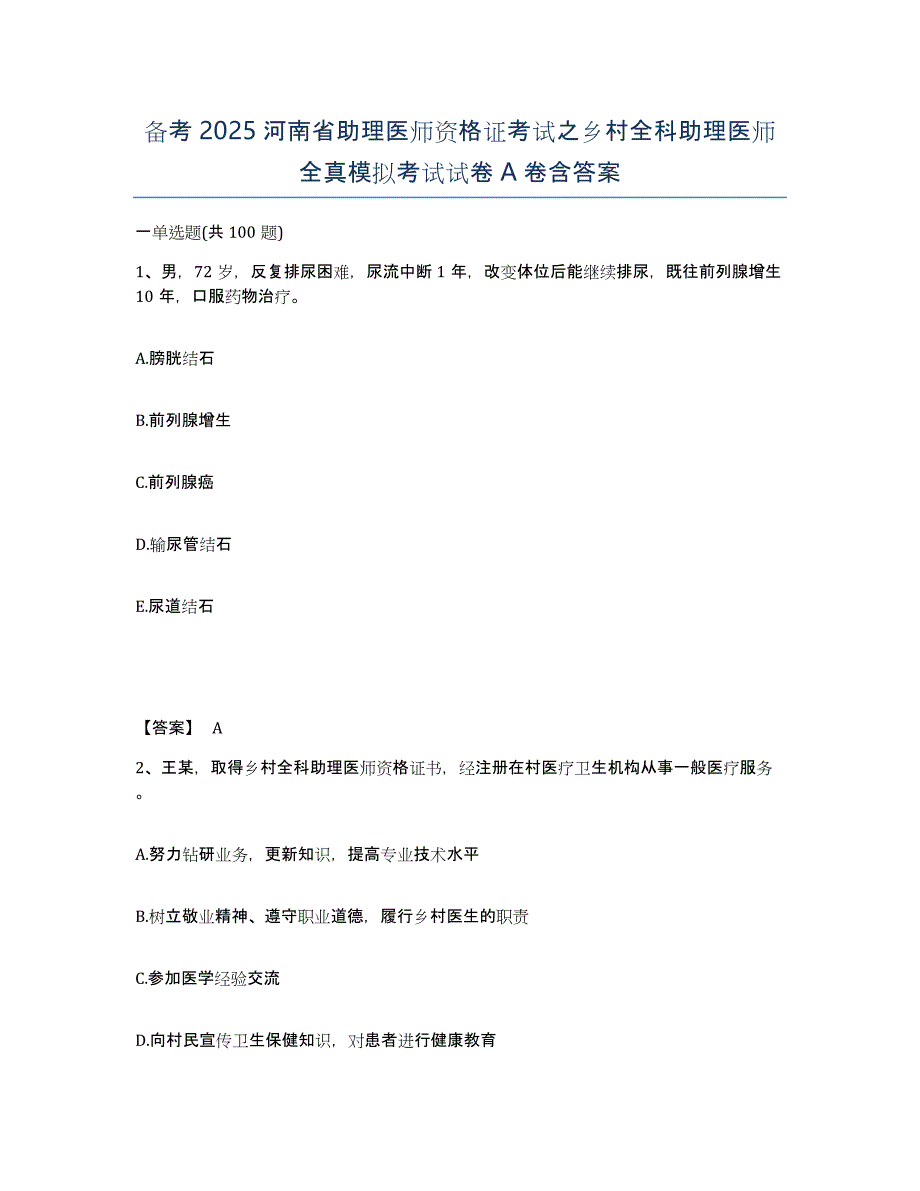 备考 2025 河南省助理医师资格证考试之乡村全科助理医师全真模拟考试试卷 A 卷含答案

一单选题(共 100 题)

1、男，72 岁，反复排尿困难，尿流中断 1 年，改变体位后能继续排尿，既往前列腺增生 10 年，口服药物治疗。

A.膀胱结石

B.前列腺增生

C.前列腺癌

D.输尿管结石

E.尿道结石

【答案】 A

2、王某，取得乡村全科助理医师资格证书，经注册在村医疗卫生机构从事一般医疗服务。

A.努力钻研业务，更新知识，提高专业技术水平

B.树立敬业精神、遵守职业道德，履行乡村医生的职责

C.参加医学经验交流

D.向村民宣传卫生保健知识，对患者进行健康教育